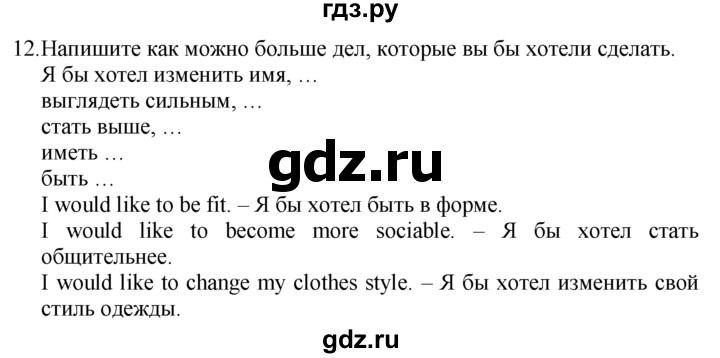 гдз.ру

12. Напишите как можно больше дел, которые вы бы хотели сделать.
Я бы хотел изменить имя, …
выглядеть сильным, …
стать выше, …
иметь …
быть …

gdz.ru

I would like to be fit. – Я бы хотел быть в форме.
I would like to become more sociable. – Я бы хотел стать общительнее.
I would like to change my clothes style. – Я бы хотел изменить свой стиль одежды.

gdz.ru